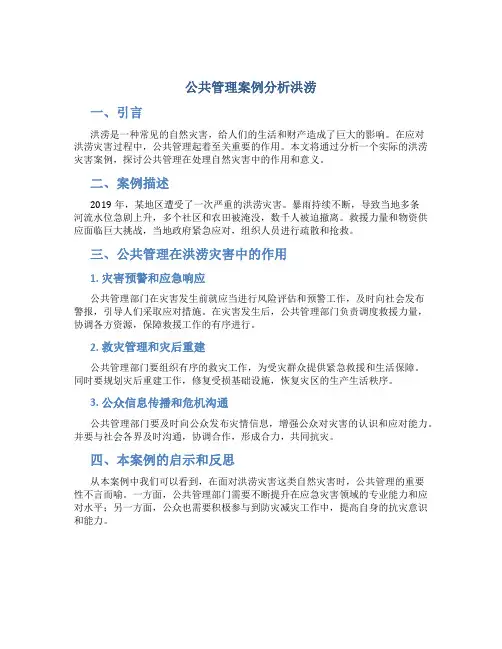 公共管理案例分析洪涝

一、引言

洪涝是一种常见的自然灾害，给人们的生活和财产造成了巨大的影响。在应对洪涝灾害过程中，公共管理起着至关重要的作用。本文将通过分析一个实际的洪涝灾害案例，探讨公共管理在处理自然灾害中的作用和意义。

二、案例描述

2019 年，某地区遭受了一次严重的洪涝灾害。暴雨持续不断，导致当地多条河流水位急剧上升，多个社区和农田被淹没，数千人被迫撤离。救援力量和物资供应面临巨大挑战，当地政府紧急应对，组织人员进行疏散和抢救。

三、公共管理在洪涝灾害中的作用

1. 灾害预警和应急响应

公共管理部门在灾害发生前就应当进行风险评估和预警工作，及时向社会发布警报，引导人们采取应对措施。在灾害发生后，公共管理部门负责调度救援力量，协调各方资源，保障救援工作的有序进行。

2. 救灾管理和灾后重建

公共管理部门要组织有序的救灾工作，为受灾群众提供紧急救援和生活保障。同时要规划灾后重建工作，修复受损基础设施，恢复灾区的生产生活秩序。

3. 公众信息传播和危机沟通

公共管理部门要及时向公众发布灾情信息，增强公众对灾害的认识和应对能力。并要与社会各界及时沟通，协调合作，形成合力，共同抗灾。

四、本案例的启示和反思

从本案例中我们可以看到，在面对洪涝灾害这类自然灾害时，公共管理的重要性不言而喻。一方面，公共管理部门需要不断提升在应急灾害领域的专业能力和应对水平；另一方面，公众也需要积极参与到防灾减灾工作中，提高自身的抗灾意识和能力。